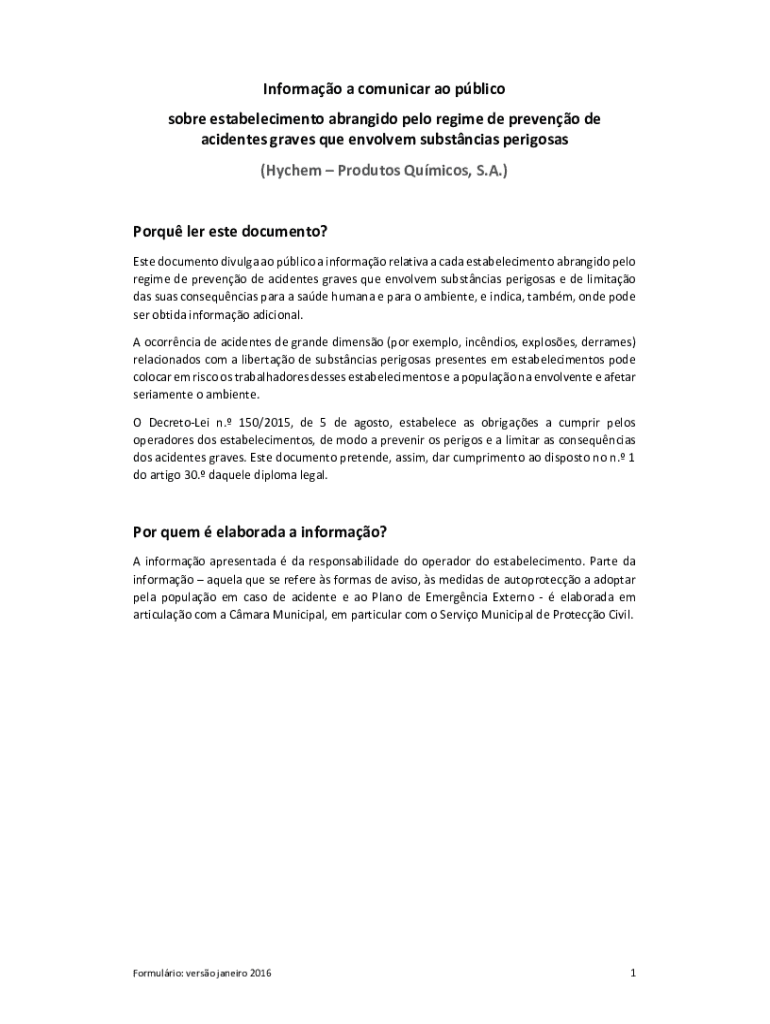 Informação a comunicar ao público

sobre estabelecimento abrangido pelo regime de prevenção de acidentes graves que envolvem substâncias perigosas

(Hychem – Produtos Químicos, S.A.)

Porquê ler este documento?

Este documento divulga ao público a informação relativa a cada estabelecimento abrangido pelo regime de prevenção de acidentes graves que envolvem substâncias perigosas e de limitação das suas consequências para a saúde humana e para o ambiente, e indica, também, onde pode ser obtida informação adicional.

A ocorrência de acidentes de grande dimensão (por exemplo, incêndios, explosões, derrames) relacionados com a libertação de substâncias perigosas presentes em estabelecimentos pode colocar em risco os trabalhadores desses estabelecimentos e a população na envolvente e afetar seriamente o ambiente.

O Decreto-Lei n.º 150/2015, de 5 de agosto, estabelece as obrigações a cumprir pelos operadores dos estabelecimentos, de modo a prevenir os perigos e a limitar as consequências dos acidentes graves. Este documento pretende, assim, dar cumprimento ao disposto no n.º 1 do artigo 30.º daquele diploma legal.

Por quem é elaborada a informação?

A informação apresentada é da responsabilidade do operador do estabelecimento. Parte da informação – aquela que se refere às formas de aviso, às medidas de autoprotecção a adoptar pela população em caso de acidente e ao Plano de Emergência Externo - é elaborada em articulação com a Câmara Municipal, em particular com o Serviço Municipal de Protecção Civil.

Formulário: versão janeiro 2016

1